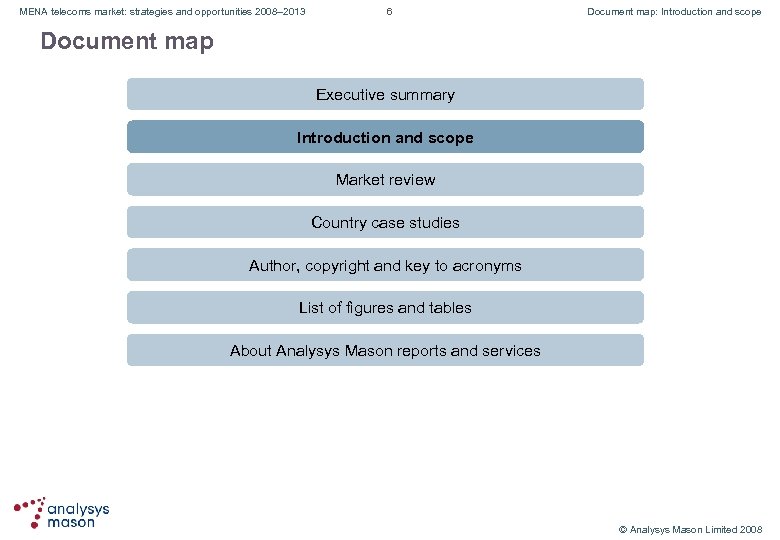 MENA telecoms market: strategies and opportunities 2008–2013 6 Document map: Introduction and scope

Document map

Executive summary

Introduction and scope

Market review

Country case studies

Author, copyright and key to acronyms

List of figures and tables

About Analysys Mason reports and services

analysys mason

© Analysys Mason Limited 2008